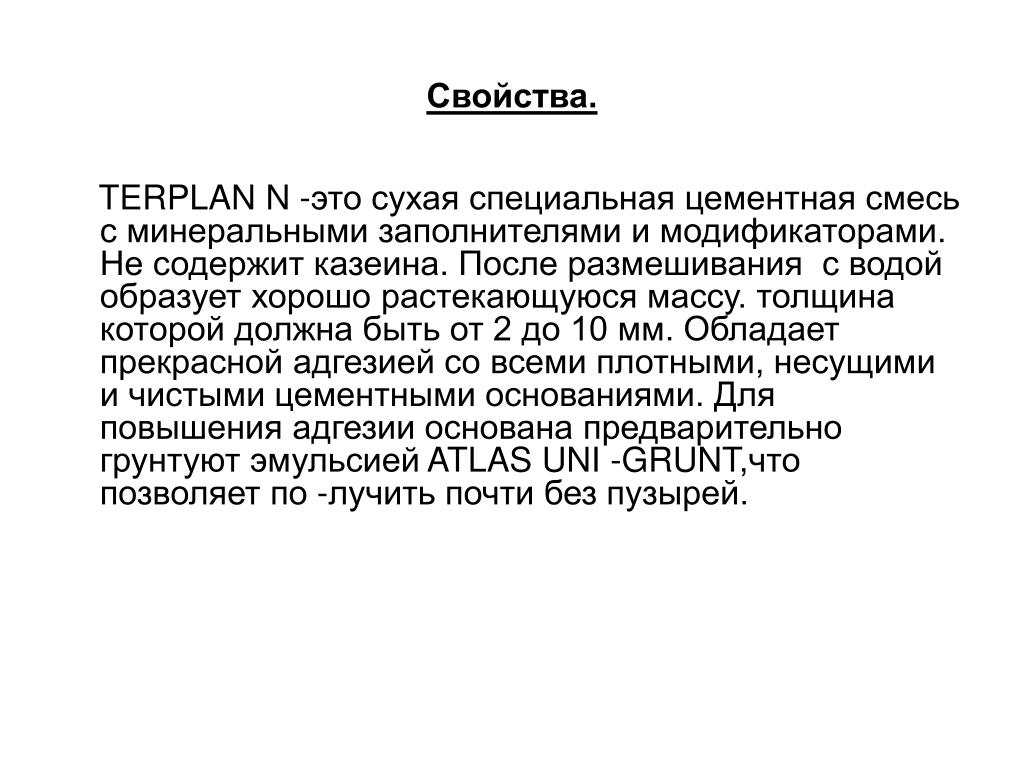 Свойства.

TERPLAN N -это сухая специальная цементная смесь с минеральными заполнителями и модификаторами. Не содержит казеина. После размешивания  с водой образует хорошо растекающуюся массу. толщина которой должна быть от 2 до 10 мм. Обладает прекрасной адгезией со всеми плотными, несущими и чистыми цементными основаниями. Для повышения адгезии основана предварительно грунтуют эмульсией ATLAS UNI -GRUNT,что позволяет по -лучить почти без пузырей.